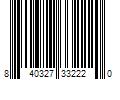 8 40327 33222 0